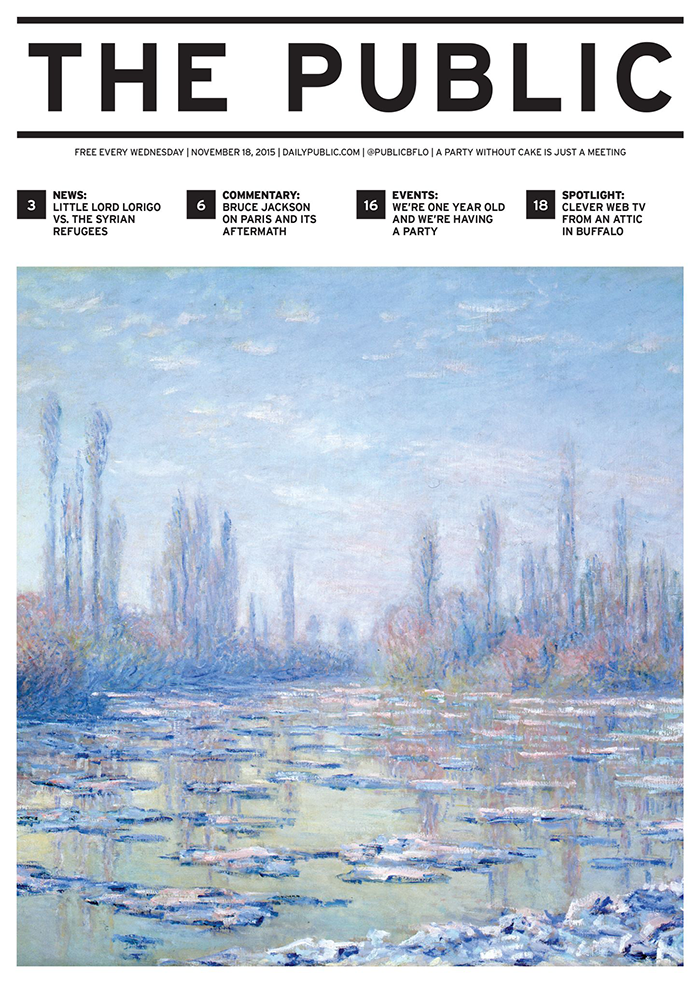 THE PUBLIC

FREE EVERY WEDNESDAY | NOVEMBER 18, 2015 | DAILYPUBLIC.COM | @PUBLICBFLO | A PARTY WITHOUT CAKE IS JUST A MEETING

3 NEWS:
LITTLE LORD LORIGO VS. THE SYRIAN REFUGEES

6 COMMENTARY:
BRUCE JACKSON ON PARIS AND ITS AFTERMATH

16 EVENTS:
WE'RE ONE YEAR OLD AND WE'RE HAVING A PARTY

18 SPOTLIGHT:
CLEVER WEB TV FROM AN ATTIC IN BUFFALO